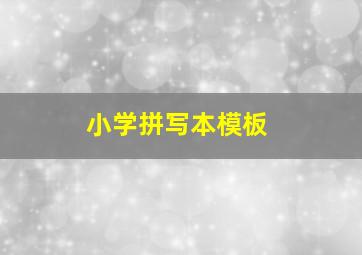 小学拼写本模板